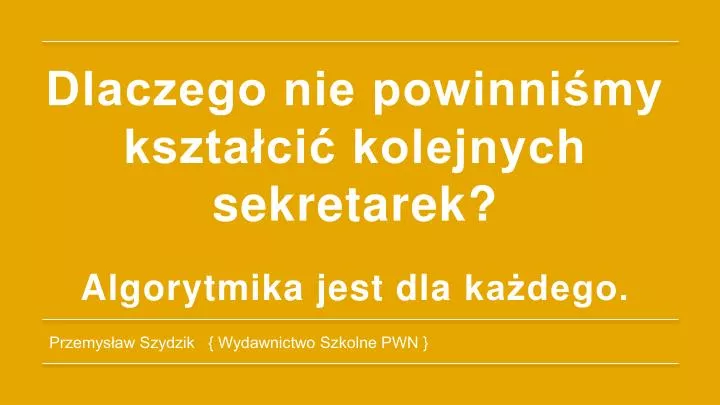 Dlaczego nie powinniśmy kształcić kolejnych sekretarek?

Algorytmika jest dla każdego.

Przemysław Szydzik { Wydawnictwo Szkolne PWN }